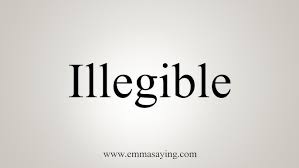 Illegible

www.emmasaying.com